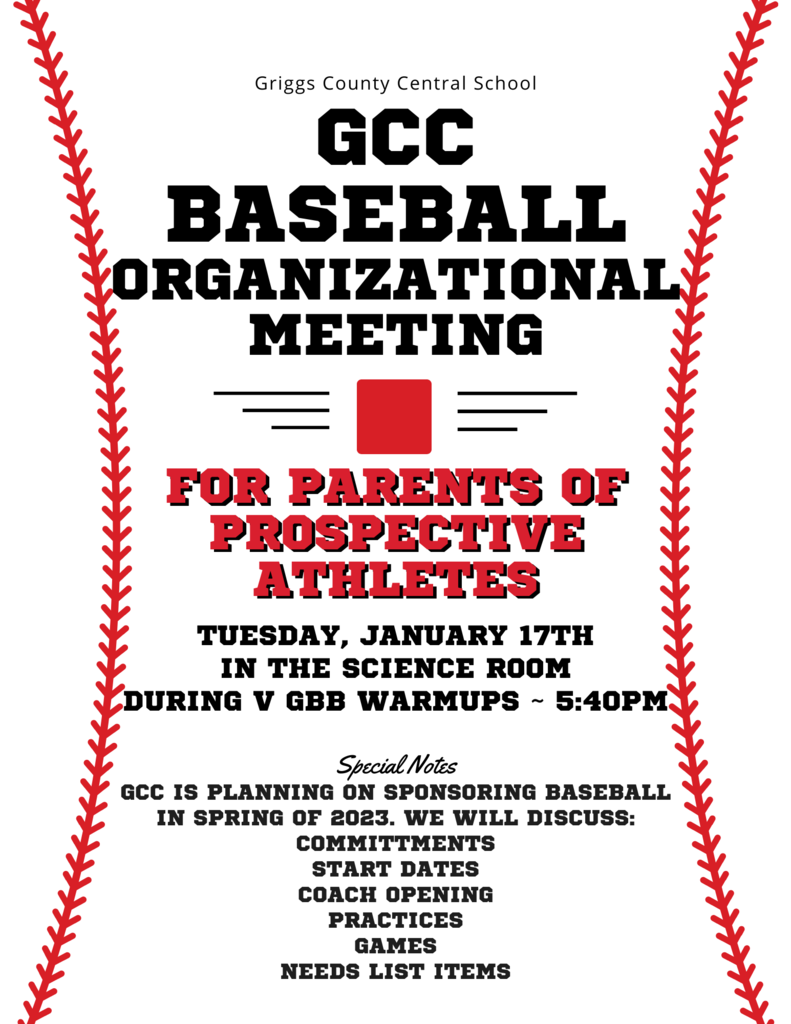 Griggs County Central School

GCC
BASEBALL
ORGANIZATIONAL
MEETING

FOR PARENTS OF PROSPECTIVE ATHLETES

TUESDAY, JANUARY 17TH
IN THE SCIENCE ROOM
DURING V GBB WARMUPS ~ 5:40PM

Special Notes
GCC IS PLANNING ON SPONSORING BASEBALL IN SPRING OF 2023. WE WILL DISCUSS:
COMMITTMENTS
START DATES
COACH OPENING
PRACTICES
GAMES
NEEDS LIST ITEMS